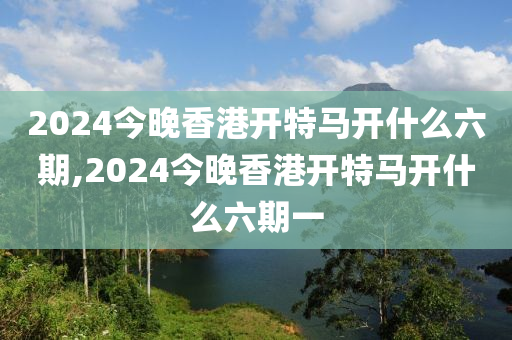 2024今晚香港开特马开什么六期,2024今晚香港开特马开什么六期一